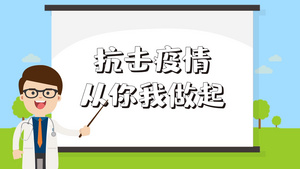 抗击疫情
从你我做起